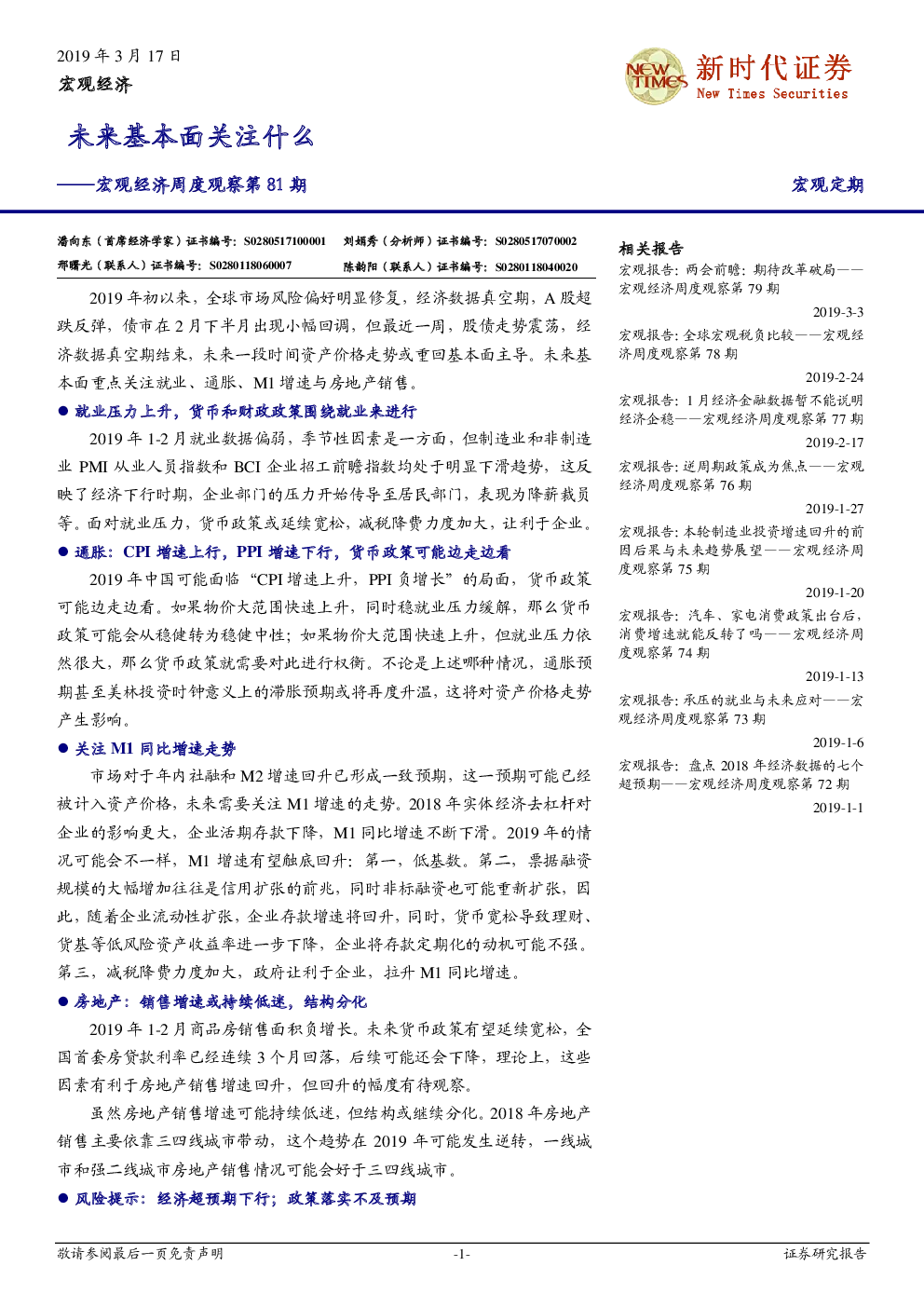 2019 年 3 月 17 日
宏观经济

NEW TIMES 新时代证券
New Times Securities

未来基本面关注什么

——宏观经济周度观察第 81 期

宏观定期

潘向东（首席经济学家）证书编号：S0280517100001 刘娟秀（分析师）证书编号：S0280517070002
邢曙光（联系人）证书编号：S0280118060007 陈韵阳（联系人）证书编号：S0280118040020

2019 年初以来，全球市场风险偏好明显修复，经济数据真空期，A 股超跌反弹，债市在 2 月下半月出现小幅回调，但最近一周，股债走势震荡，经济数据真空期结束，未来一段时间资产价格走势或重回基本面主导。未来基本面重点关注就业、通胀、M1 增速与房地产销售。

● 就业压力上升，货币和财政政策围绕就业来进行

2019 年 1-2 月就业数据偏弱，季节性因素是一方面，但制造业和非制造业 PMI 从业人员指数和 BCI 企业招工前瞻指数均处于明显下滑趋势，这反映了经济下行时期，企业部门的压力开始传导至居民部门，表现为降薪裁员等。面对就业压力，货币政策或延续宽松，减税降费力度加大，让利于企业。

● 通胀：CPI 增速上行，PPI 增速下行，货币政策可能边走边看

2019 年中国可能面临“CPI 增速上升，PPI 负增长”的局面，货币政策可能边走边看。如果物价大范围快速上升，同时稳就业压力缓解，那么货币政策可能会从稳健转为稳健中性；如果物价大范围快速上升，但就业压力依然很大，那么货币政策就需要对此进行权衡。不论是上述哪种情况，通胀预期甚至美林投资时钟意义上的滞胀预期或将再度升温，这将对资产价格走势产生影响。

● 关注 M1 同比增速走势

市场对于年内社融和 M2 增速回升已形成一致预期，这一预期可能已经被计入资产价格，未来需要关注 M1 增速的走势。2018 年实体经济去杠杆对企业的影响更大，企业活期存款下降，M1 同比增速不断下滑。2019 年的情况可能会不一样，M1 增速有望触底回升：第一，低基数。第二，票据融资规模的大幅增加往往是信用扩张的前兆，同时非标融资也可能重新扩张，因此，随着企业流动性扩张，企业存款增速将回升，同时，货币宽松导致理财、货基等低风险资产收益率进一步下降，企业将存款定期化的动机可能不强。第三，减税降费力度加大，政府让利于企业，拉升 M1 同比增速。

● 房地产：销售增速或持续低迷，结构分化

2019 年 1-2 月商品房销售面积负增长。未来货币政策有望延续宽松，全国首套房贷款利率已经连续 3 个月回落，后续可能还会下降，理论上，这些因素有利于房地产销售增速回升，但回升的幅度有待观察。

虽然房地产销售增速可能持续低迷，但结构或继续分化。2018 年房地产销售主要依靠三四线城市带动，这个趋势在 2019 年可能发生逆转，一线城市和强二线城市房地产销售情况可能会好于三四线城市。

● 风险提示：经济超预期下行；政策落实不及预期

相关报告
宏观报告：两会前瞻：期待改革破局——宏观经济周度观察第 79 期
2019-3-3
宏观报告：全球宏观税负比较——宏观经济周度观察第 78 期
2019-2-24
宏观报告：1 月经济金融数据暂不能说明经济企稳——宏观经济周度观察第 77 期
2019-2-17
宏观报告：逆周期政策成为焦点——宏观经济周度观察第 76 期
2019-1-27
宏观报告：本轮制造业投资增速回升的前因后果与未来趋势展望——宏观经济周度观察第 75 期
2019-1-20
宏观报告：汽车、家电消费政策出台后，消费增速就能反转了吗——宏观经济周度观察第 74 期
2019-1-13
宏观报告：承压的就业与未来应对——宏观经济周度观察第 73 期
2019-1-6
宏观报告：盘点 2018 年经济数据的七个超预期——宏观经济周度观察第 72 期
2019-1-1

敬请参阅最后一页免责声明 -1- 证券研究报告